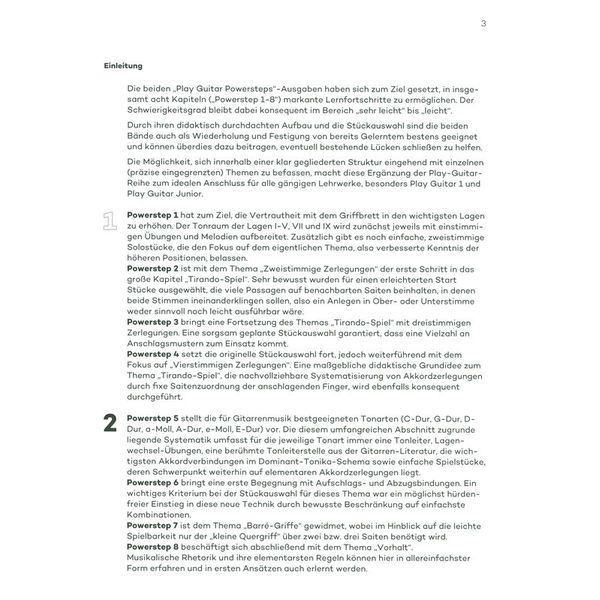 3

Einleitung

Die beiden „Play Guitar Powersteps"-Ausgaben haben sich zum Ziel gesetzt, in insgesamt acht Kapiteln („Powerstep 1-8") markante Lernfortschritte zu ermöglichen. Der Schwierigkeitsgrad bleibt dabei konsequent im Bereich „sehr leicht" bis „leicht".

Durch ihren didaktisch durchdachten Aufbau und die Stückauswahl sind die beiden Bände auch als Wiederholung und Festigung von bereits Gelerntem bestens geeignet und können überdies dazu beitragen, eventuell bestehende Lücken schließen zu helfen.

Die Möglichkeit, sich innerhalb einer klar gegliederten Struktur eingehend mit einzelnen (präzise eingegrenzten) Themen zu befassen, macht diese Ergänzung der Play-Guitar-Reihe zum idealen Anschluss für alle gängigen Lehrwerke, besonders Play Guitar 1 und Play Guitar Junior.

1

Powerstep 1 hat zum Ziel, die Vertrautheit mit dem Griffbrett in den wichtigsten Lagen zu erhöhen. Der Tonraum der Lagen I-V, VII und IX wird zunächst jeweils mit einstimmigen Übungen und Melodien aufbereitet. Zusätzlich gibt es noch einfache, zweistimmige Solostücke, die den Fokus auf dem eigentlichen Thema, also verbesserte Kenntnis der höheren Positionen, belassen.
Powerstep 2 ist mit dem Thema „Zweistimmige Zerlegungen" der erste Schritt in das große Kapitel „Tirando-Spiel". Sehr bewusst wurden für einen erleichterten Start Stücke ausgewählt, die viele Passagen auf benachbarten Saiten beinhalten, in denen beide Stimmen ineinanderklingen sollen, also ein Anlegen in Ober- oder Unterstimme weder sinnvoll noch leicht ausführbar wäre.
Powerstep 3 bringt eine Fortsetzung des Themas „Tirando-Spiel" mit dreistimmigen Zerlegungen. Eine sorgsam geplante Stückauswahl garantiert, dass eine Vielzahl an Anschlagsmustern zum Einsatz kommt.
Powerstep 4 setzt die originelle Stückauswahl fort, jedoch weiterführend mit dem Fokus auf „Vierstimmigen Zerlegungen". Eine maßgebliche didaktische Grundidee zum Thema „Tirando-Spiel", die nachvollziehbare Systematisierung von Akkordzerlegungen durch fixe Saitenzuordnung der anschlagenden Finger, wird ebenfalls konsequent durchgeführt.

2

Powerstep 5 stellt die für Gitarrenmusik bestgeeigneten Tonarten (C-Dur, G-Dur, D-Dur, a-Moll, A-Dur, e-Moll, E-Dur) vor. Die diesem umfangreichen Abschnitt zugrunde liegende Systematik umfasst für die jeweilige Tonart immer eine Tonleiter, Lagenwechsel-Übungen, eine berühmte Tonleiterstelle aus der Gitarren-Literatur, die wichtigsten Akkordverbindungen im Dominant-Tonika-Schema sowie einfache Spielstücke, deren Schwerpunkt weiterhin auf elementaren Akkordzerlegungen liegt.
Powerstep 6 bringt eine erste Begegnung mit Aufschlags- und Abzugsbindungen. Ein wichtiges Kriterium bei der Stückauswahl für dieses Thema war ein möglichst hürdenfreier Einstieg in diese neue Technik durch bewusste Beschränkung auf einfachste Kombinationen.
Powerstep 7 ist dem Thema „Barré-Griffe" gewidmet, wobei im Hinblick auf die leichte Spielbarkeit nur der „kleine Quergriff" über zwei bzw. drei Saiten benötigt wird.
Powerstep 8 beschäftigt sich abschließend mit dem Thema „Vorhalt".
Musikalische Rhetorik und ihre elementarsten Regeln können hier in allereinfachster Form erfahren und in ersten Ansätzen auch erlernt werden.